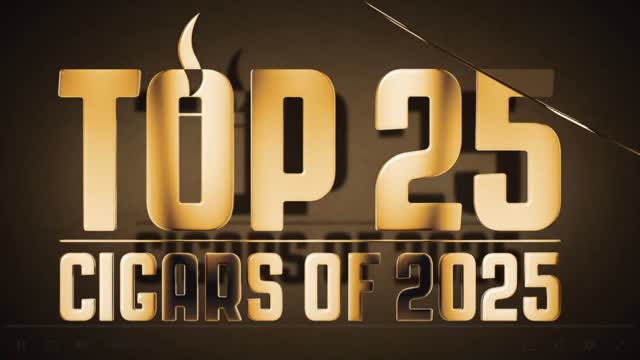 TOP 25
CIGARS OF 2025